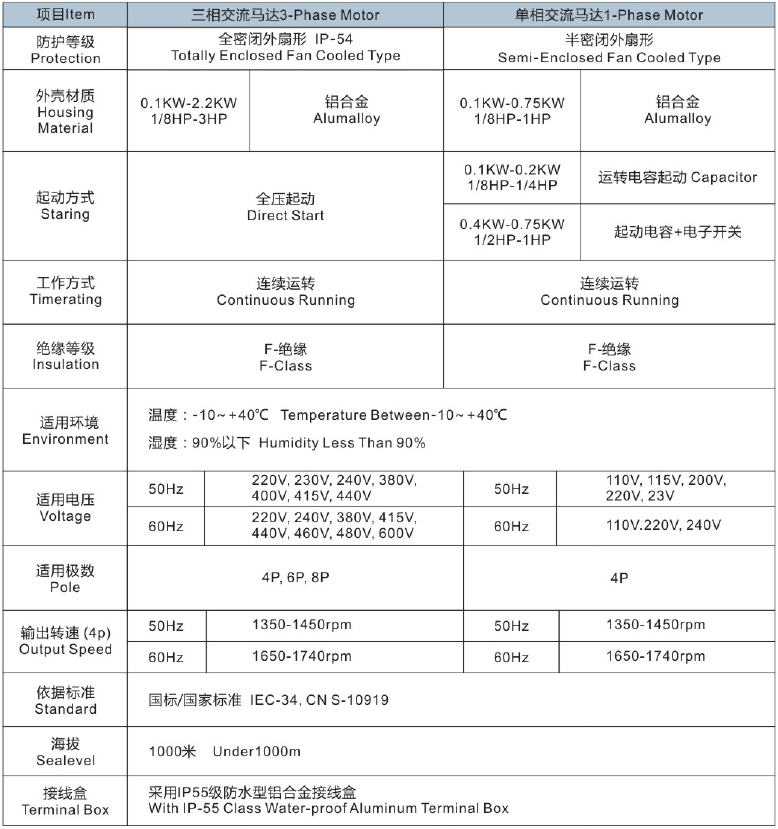 | 项目Item | 三相交流马达3-Phase Motor | | 单相交流马达1-Phase Motor | |
|---|---|---|---|---|
| 防护等级 Protection | 全密闭外扇形 IP-54 Totally Enclosed Fan Cooled Type | | 半密闭外扇形 Semi-Enclosed Fan Cooled Type | |
| 外壳材质 Housing Material | 0.1KW-2.2KW 1/8HP-3HP | 铝合金 Alumalloy | 0.1KW-0.75KW 1/8HP-1HP | 铝合金 Alumalloy |
| 起动方式 Staring | 全压起动 Direct Start | | 0.1KW-0.2KW 1/8HP-1/4HP | 运转电容起动 Capacitor |
| | | | 0.4KW-0.75KW 1/2HP-1HP | 起动电容+电子开关 |
| 工作方式 Timerating | 连续运转 Continuous Running | | 连续运转 Continuous Running | |
| 绝缘等级 Insulation | F-绝缘 F-Class | | F-绝缘 F-Class | |
| 适用环境 Environment | 温度：-10～+40℃ Temperature Between-10～+40℃ 湿度：90%以下 Humidity Less Than 90% | | | |
| 适用电压 Voltage | 50Hz | 220V, 230V, 240V, 380V, 400V, 415V, 440V | 50Hz | 110V, 115V, 200V, 220V, 23V |
| | 60Hz | 220V, 240V, 380V, 415V, 440V, 460V, 480V, 600V | 60Hz | 110V.220V, 240V |
| 适用极数 Pole | 4P, 6P, 8P | | 4P | |
| 输出转速 (4p) Output Speed | 50Hz | 1350-1450rpm | 50Hz | 1350-1450rpm |
| | 60Hz | 1650-1740rpm | 60Hz | 1650-1740rpm |
| 依据标准 Standard | 国标/国家标准 IEC-34, CN S-10919 | | | |
| 海拔 Sealevel | 1000米 Under1000m | | | |
| 接线盒 Terminal Box | 采用IP55级防水型铝合金接线盒 With IP-55 Class Water-proof Aluminum Terminal Box | | | |